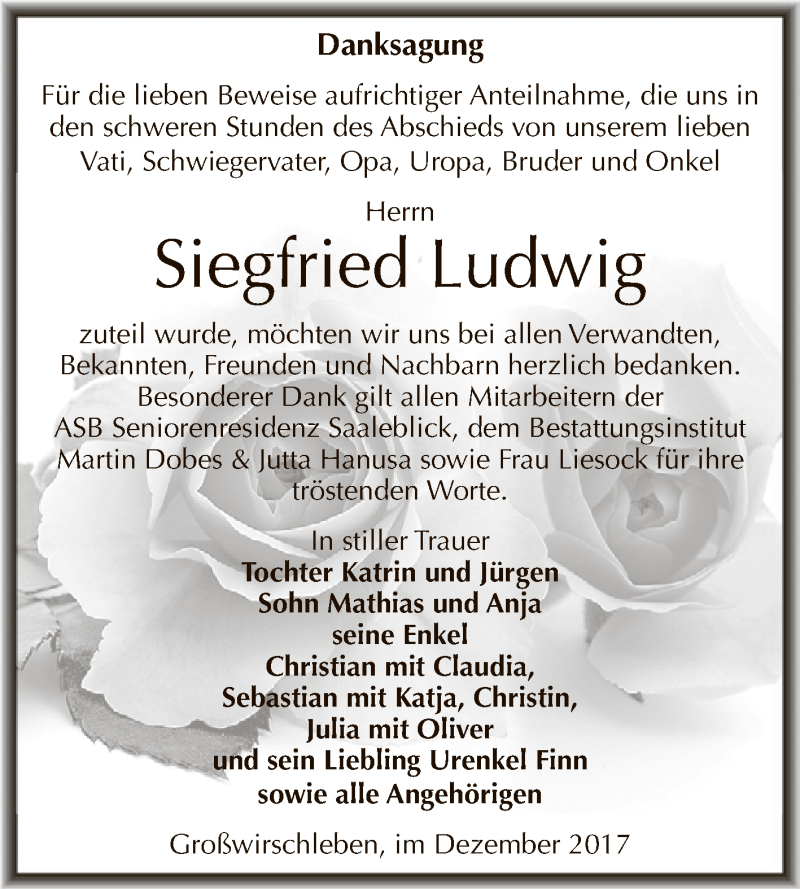 Danksagung

Für die lieben Beweise aufrichtiger Anteilnahme, die uns in den schweren Stunden des Abschieds von unserem lieben Vati, Schwiegervater, Opa, Uropa, Bruder und Onkel

Herrn

Siegfried Ludwig

zuteil wurde, möchten wir uns bei allen Verwandten, Bekannten, Freunden und Nachbarn herzlich bedanken. Besonderer Dank gilt allen Mitarbeitern der ASB Seniorenresidenz Saaleblick, dem Bestattungsinstitut Martin Dobes & Jutta Hanusa sowie Frau Liesock für ihre tröstenden Worte.

In stiller Trauer
Tochter Katrin und Jürgen
Sohn Mathias und Anja
seine Enkel
Christian mit Claudia,
Sebastian mit Katja, Christin,
Julia mit Oliver
und sein Liebling Urenkel Finn
sowie alle Angehörigen

Großwirschleben, im Dezember 2017